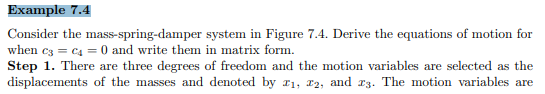 Example 7.4

Consider the mass-spring-damper system in Figure 7.4. Derive the equations of motion for when $c_3 = c_4 = 0$ and write them in matrix form.

Step 1. There are three degrees of freedom and the motion variables are selected as the displacements of the masses and denoted by $x_1$, $x_2$, and $x_3$. The motion variables are